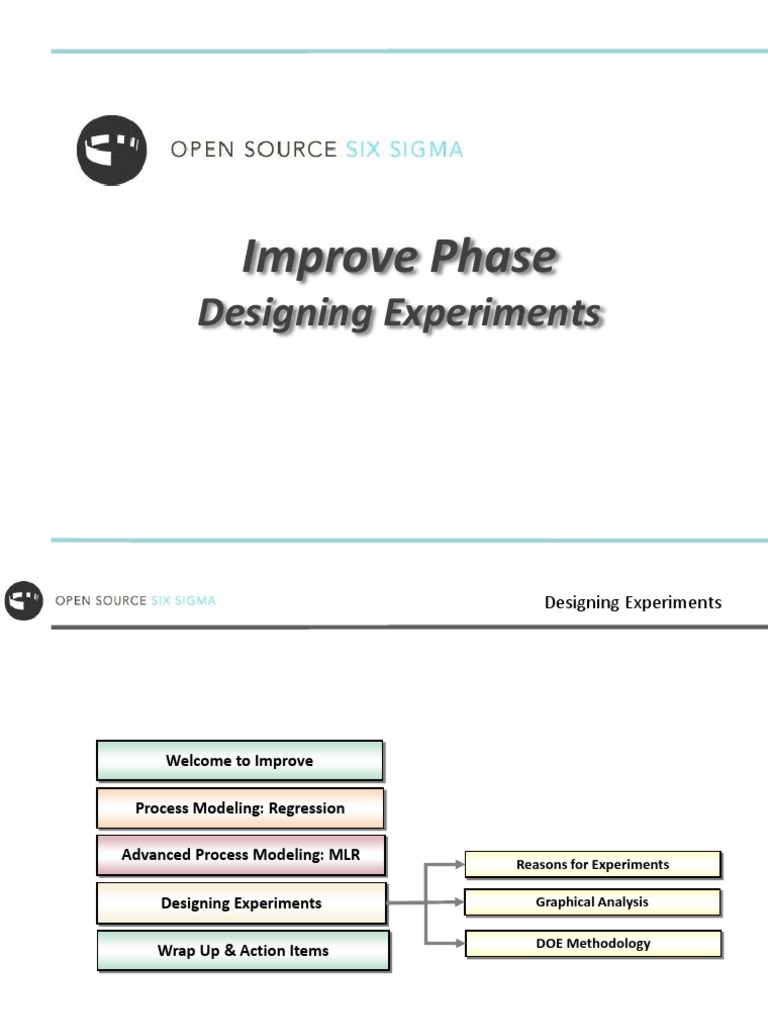 OPEN SOURCE SIX SIGMA

Improve Phase
Designing Experiments

OPEN SOURCE SIX SIGMA

Designing Experiments

Welcome to Improve

Process Modeling: Regression

Advanced Process Modeling: MLR

Designing Experiments

Wrap Up & Action Items

Reasons for Experiments

Graphical Analysis

DOE Methodology